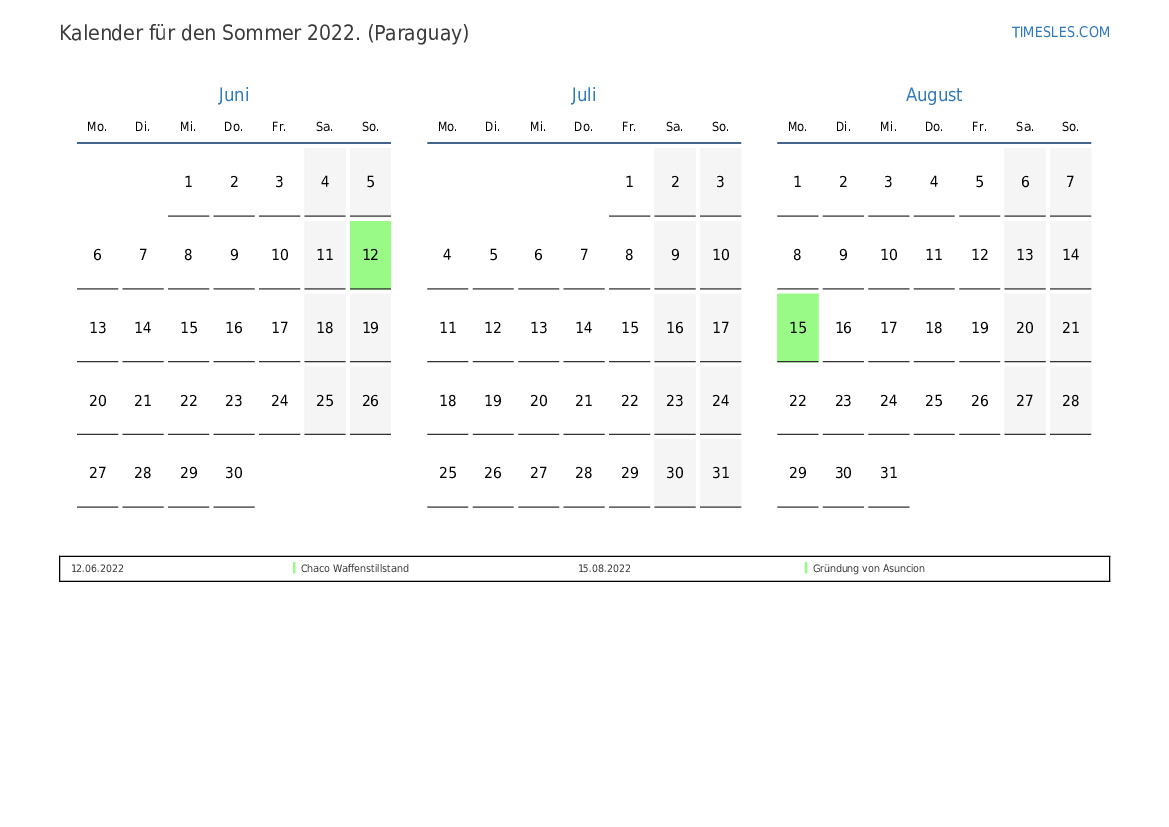 Kalender für den Sommer 2022. (Paraguay)

TIMESLES.COM

Juni

| Mo. | Di. | Mi. | Do. | Fr. | Sa. | So. |
|---|---|---|---|---|---|---|
| | | 1 | 2 | 3 | 4 | 5 |
| 6 | 7 | 8 | 9 | 10 | 11 | 12 |
| 13 | 14 | 15 | 16 | 17 | 18 | 19 |
| 20 | 21 | 22 | 23 | 24 | 25 | 26 |
| 27 | 28 | 29 | 30 | | | |

Juli

| Mo. | Di. | Mi. | Do. | Fr. | Sa. | So. |
|---|---|---|---|---|---|---|
| | | | | 1 | 2 | 3 |
| 4 | 5 | 6 | 7 | 8 | 9 | 10 |
| 11 | 12 | 13 | 14 | 15 | 16 | 17 |
| 18 | 19 | 20 | 21 | 22 | 23 | 24 |
| 25 | 26 | 27 | 28 | 29 | 30 | 31 |

August

| Mo. | Di. | Mi. | Do. | Fr. | Sa. | So. |
|---|---|---|---|---|---|---|
| 1 | 2 | 3 | 4 | 5 | 6 | 7 |
| 8 | 9 | 10 | 11 | 12 | 13 | 14 |
| 15 | 16 | 17 | 18 | 19 | 20 | 21 |
| 22 | 23 | 24 | 25 | 26 | 27 | 28 |
| 29 | 30 | 31 | | | | |

| 12.06.2022 | Chaco Waffenstillstand | 15.08.2022 | Gründung von Asuncion |
|---|---|---|---|